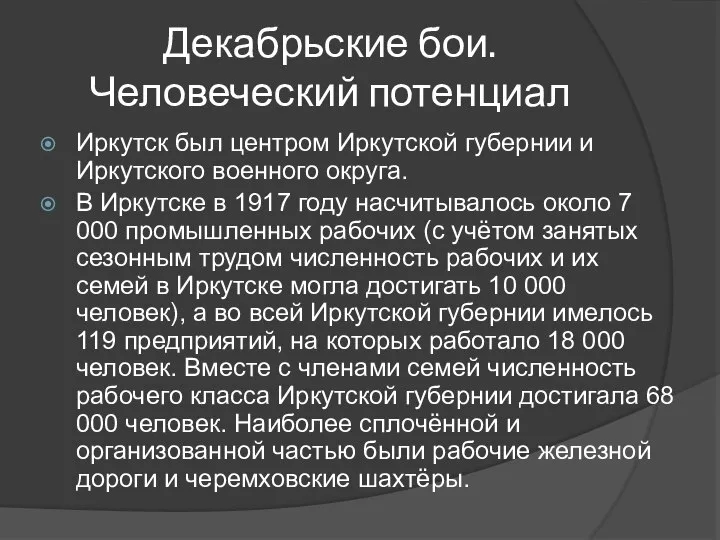 Декабрьские бои. Человеческий потенциал

Иркутск был центром Иркутской губернии и Иркутского военного округа.

В Иркутске в 1917 году насчитывалось около 7 000 промышленных рабочих (с учётом занятых сезонным трудом численность рабочих и их семей в Иркутске могла достигать 10 000 человек), а во всей Иркутской губернии имелось 119 предприятий, на которых работало 18 000 человек. Вместе с членами семей численность рабочего класса Иркутской губернии достигала 68 000 человек. Наиболее сплочённой и организованной частью были рабочие железной дороги и черемховские шахтёры.